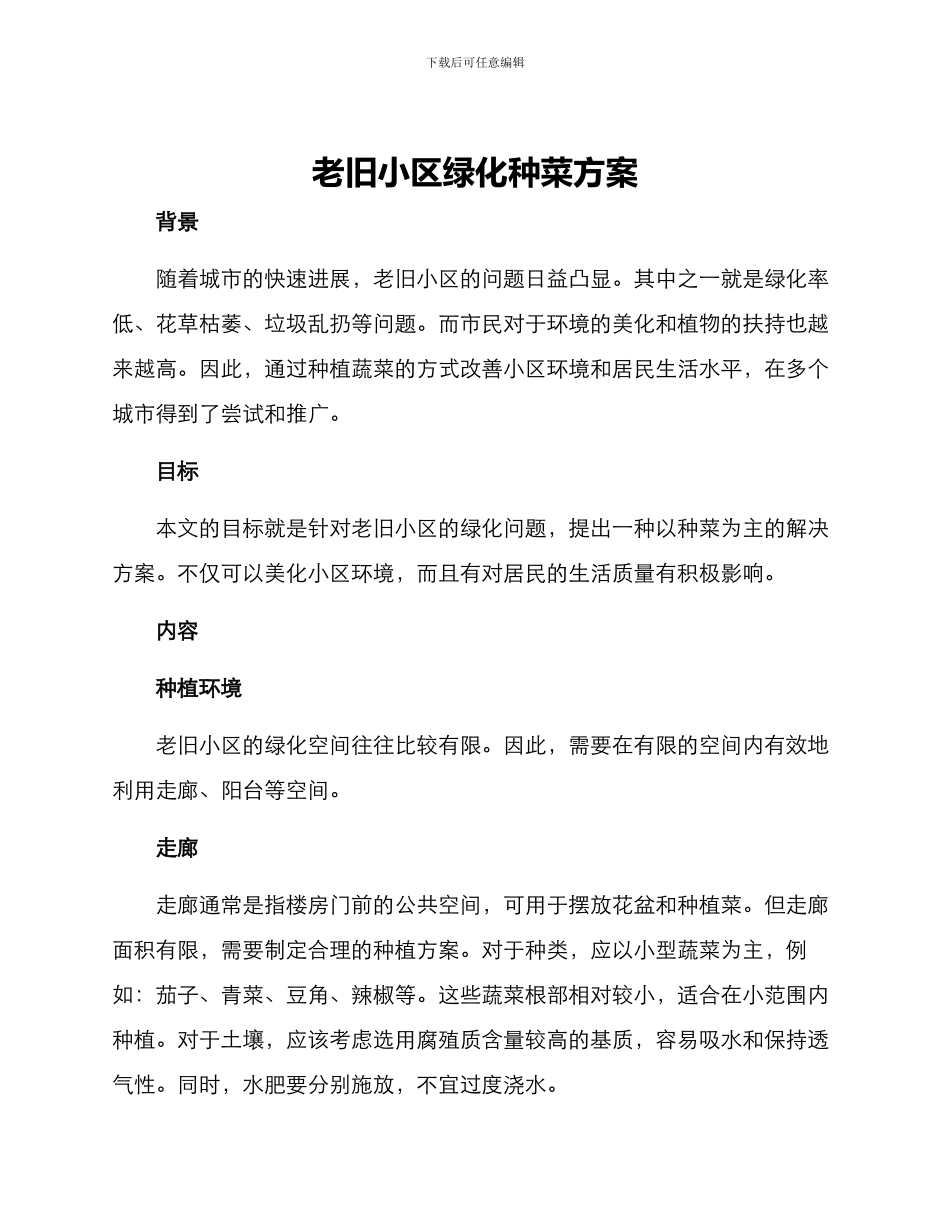 下载后可任意编辑

老旧小区绿化种菜方案

背景

随着城市的快速进展，老旧小区的问题日益凸显。其中之一就是绿化率低、花草枯萎、垃圾乱扔等问题。而市民对于环境的美化和植物的扶持也越来越高。因此，通过种植蔬菜的方式改善小区环境和居民生活水平，在多个城市得到了尝试和推广。

目标

本文的目标就是针对老旧小区的绿化问题，提出一种以种菜为主的解决方案。不仅可以美化小区环境，而且有对居民的生活质量有积极影响。

内容

种植环境

老旧小区的绿化空间往往比较有限。因此，需要在有限的空间内有效地利用走廊、阳台等空间。

走廊

走廊通常是指楼房门前的公共空间，可用于摆放花盆和种植菜。但走廊面积有限，需要制定合理的种植方案。对于种类，应以小型蔬菜为主，例如：茄子、青菜、豆角、辣椒等。这些蔬菜根部相对较小，适合在小范围内种植。对于土壤，应该考虑选用腐殖质含量较高的基质，容易吸水和保持透气性。同时，水肥要分别施放，不宜过度浇水。